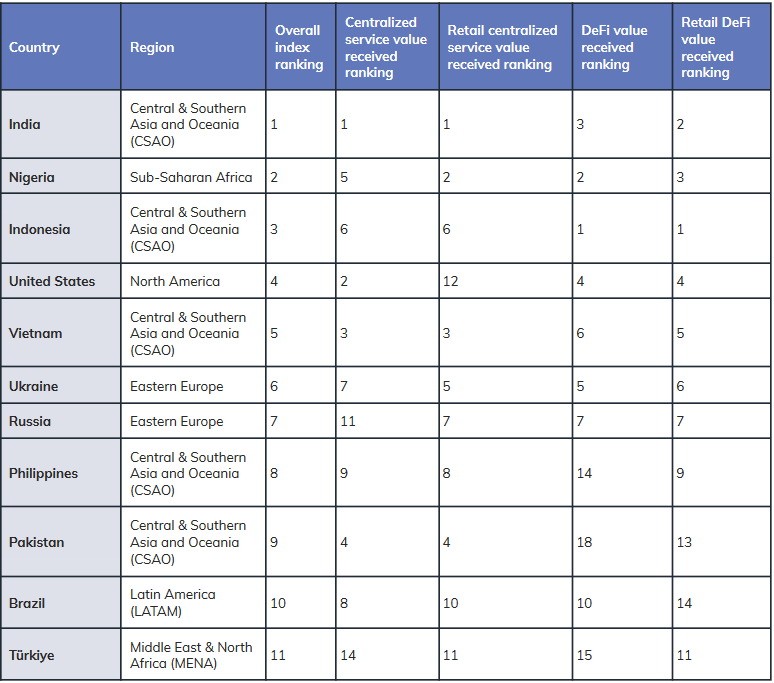 | Country | Region | Overall index ranking | Centralized service value received ranking | Retail centralized service value received ranking | DeFi value received ranking | Retail DeFi value received ranking |
|---|---|---|---|---|---|---|
| India | Central & Southern Asia and Oceania (CSAO) | 1 | 1 | 1 | 3 | 2 |
| Nigeria | Sub-Saharan Africa | 2 | 5 | 2 | 2 | 3 |
| Indonesia | Central & Southern Asia and Oceania (CSAO) | 3 | 6 | 6 | 1 | 1 |
| United States | North America | 4 | 2 | 12 | 4 | 4 |
| Vietnam | Central & Southern Asia and Oceania (CSAO) | 5 | 3 | 3 | 6 | 5 |
| Ukraine | Eastern Europe | 6 | 7 | 5 | 5 | 6 |
| Russia | Eastern Europe | 7 | 11 | 7 | 7 | 7 |
| Philippines | Central & Southern Asia and Oceania (CSAO) | 8 | 9 | 8 | 14 | 9 |
| Pakistan | Central & Southern Asia and Oceania (CSAO) | 9 | 4 | 4 | 18 | 13 |
| Brazil | Latin America (LATAM) | 10 | 8 | 10 | 10 | 14 |
| Türkiye | Middle East & North Africa (MENA) | 11 | 14 | 11 | 15 | 11 |